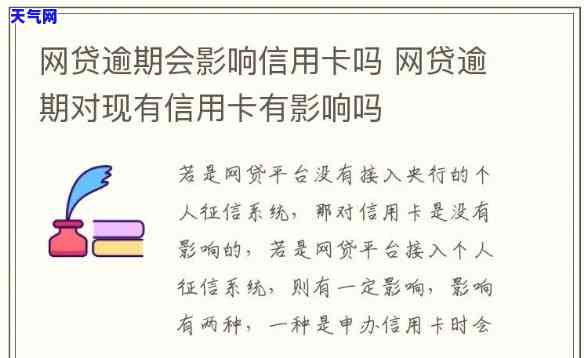 天气网

网贷逾期会影响信用卡吗 网贷逾期对现有信用卡有影响吗

若是网贷平台没有接入央行的个人征信系统，那对信用卡是没有影响的，若是网贷平台接入个人征信系统，则有一定影响，影响有两种，一种是申办信用卡时会